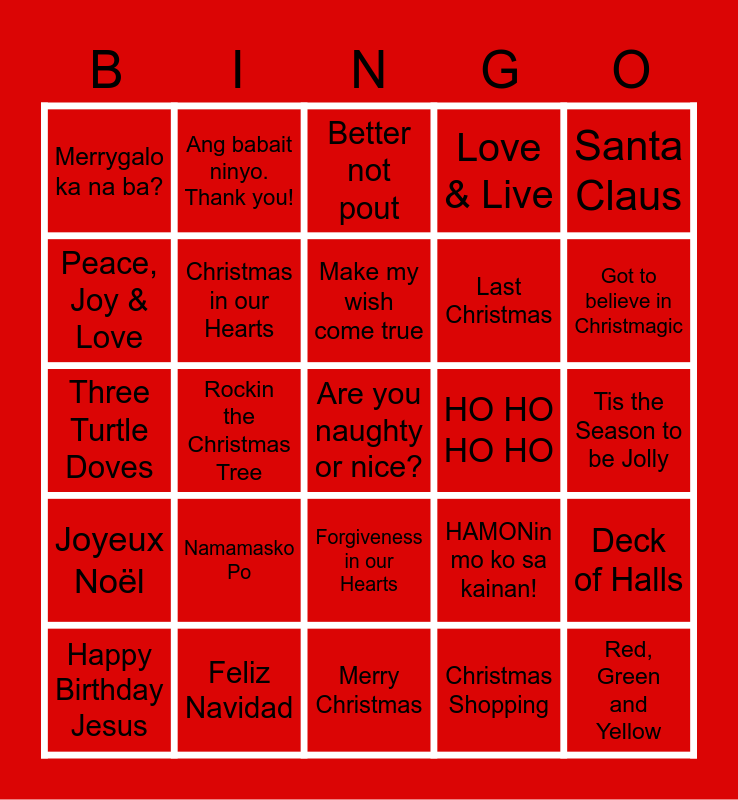 | B | I | N | G | O |
|---|---|---|---|---|
| Merrygalo ka na ba? | Ang babait ninyo. Thank you! | Better not pout | Love & Live | Santa Claus |
| Peace, Joy & Love | Christmas in our Hearts | Make my wish come true | Last Christmas | Got to believe in Christmagic |
| Three Turtle Doves | Rockin the Christmas Tree | Are you naughty or nice? | HO HO HO HO | Tis the Season to be Jolly |
| Joyeux Noël | Namamasko Po | Forgiveness in our Hearts | HAMONin mo ko sa kainan! | Deck of Halls |
| Happy Birthday Jesus | Feliz Navidad | Merry Christmas | Christmas Shopping | Red, Green and Yellow |